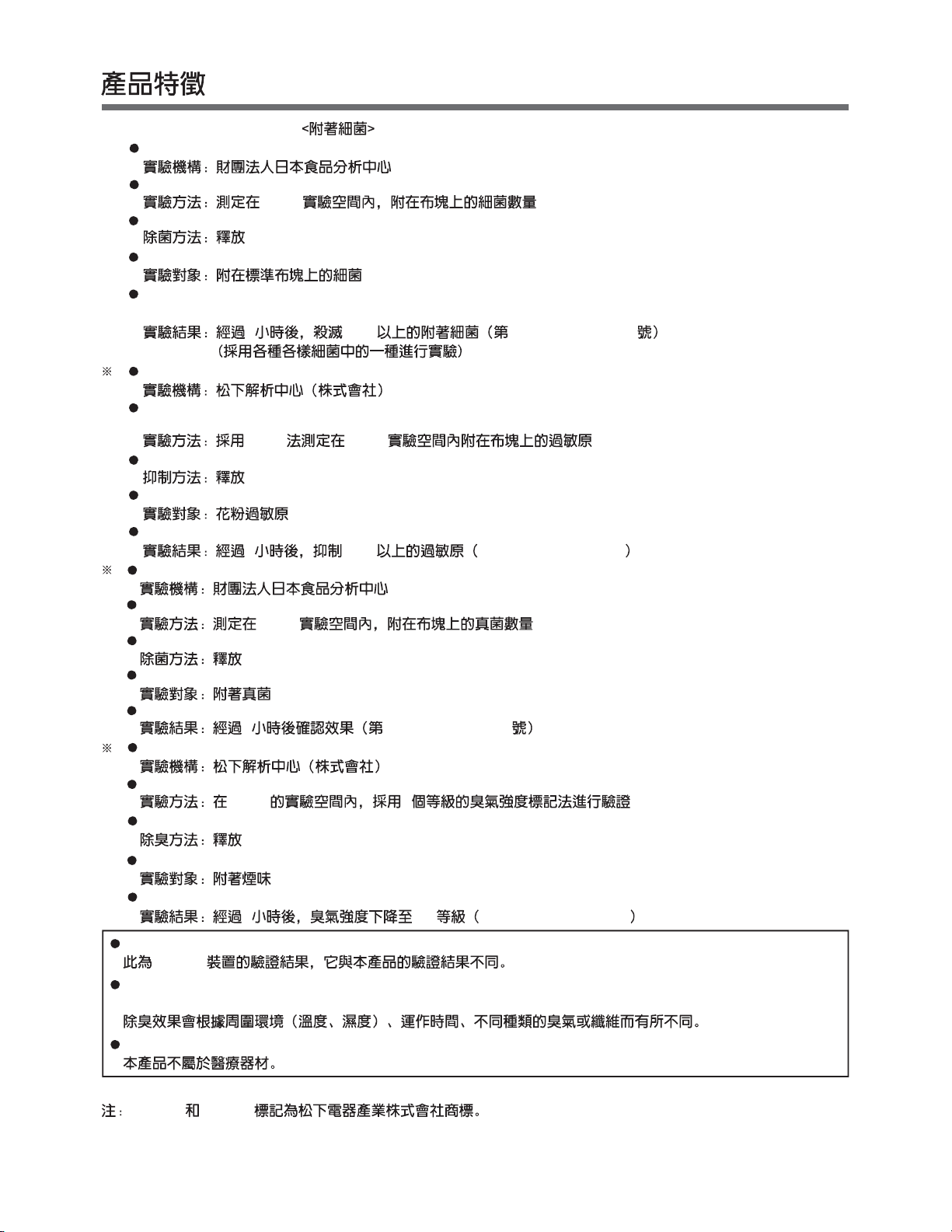 產品特徵

<附著細菌>

●
實驗機構：財團法人日本食品分析中心
●
實驗方法：測定在 實驗空間內，附在布塊上的細菌數量
●
除菌方法：釋放
●
實驗對象：附在標準布塊上的細菌
●

實驗結果：經過 小時後，殺滅 以上的附著細菌（第 號）
（採用各種各樣細菌中的一種進行實驗）

※ ●
實驗機構：松下解析中心（株式會社）
●

實驗方法：採用 法測定在 實驗空間內附在布塊上的過敏原
●
抑制方法：釋放
●
實驗對象：花粉過敏原
●
實驗結果：經過 小時後，抑制 以上的過敏原（ ）

※ ●
實驗機構：財團法人日本食品分析中心
●
實驗方法：測定在 實驗空間內，附在布塊上的真菌數量
●
除菌方法：釋放
●
實驗對象：附著真菌
●
實驗結果：經過 小時後確認效果（第 號）

※ ●
實驗機構：松下解析中心（株式會社）
●
實驗方法：在 的實驗空間內，採用 個等級的臭氣強度標記法進行驗證
●
除臭方法：釋放
●
實驗對象：附著煙味
●
實驗結果：經過 小時後，臭氣強度下降至 等級（ ）

●
此為 裝置的驗證結果，它與本產品的驗證結果不同。
●

除臭效果會根據周圍環境（溫度、濕度）、運作時間、不同種類的臭氣或纖維而有所不同。
●
本產品不屬於醫療器材。

注： 和 標記為松下電器產業株式會社商標。